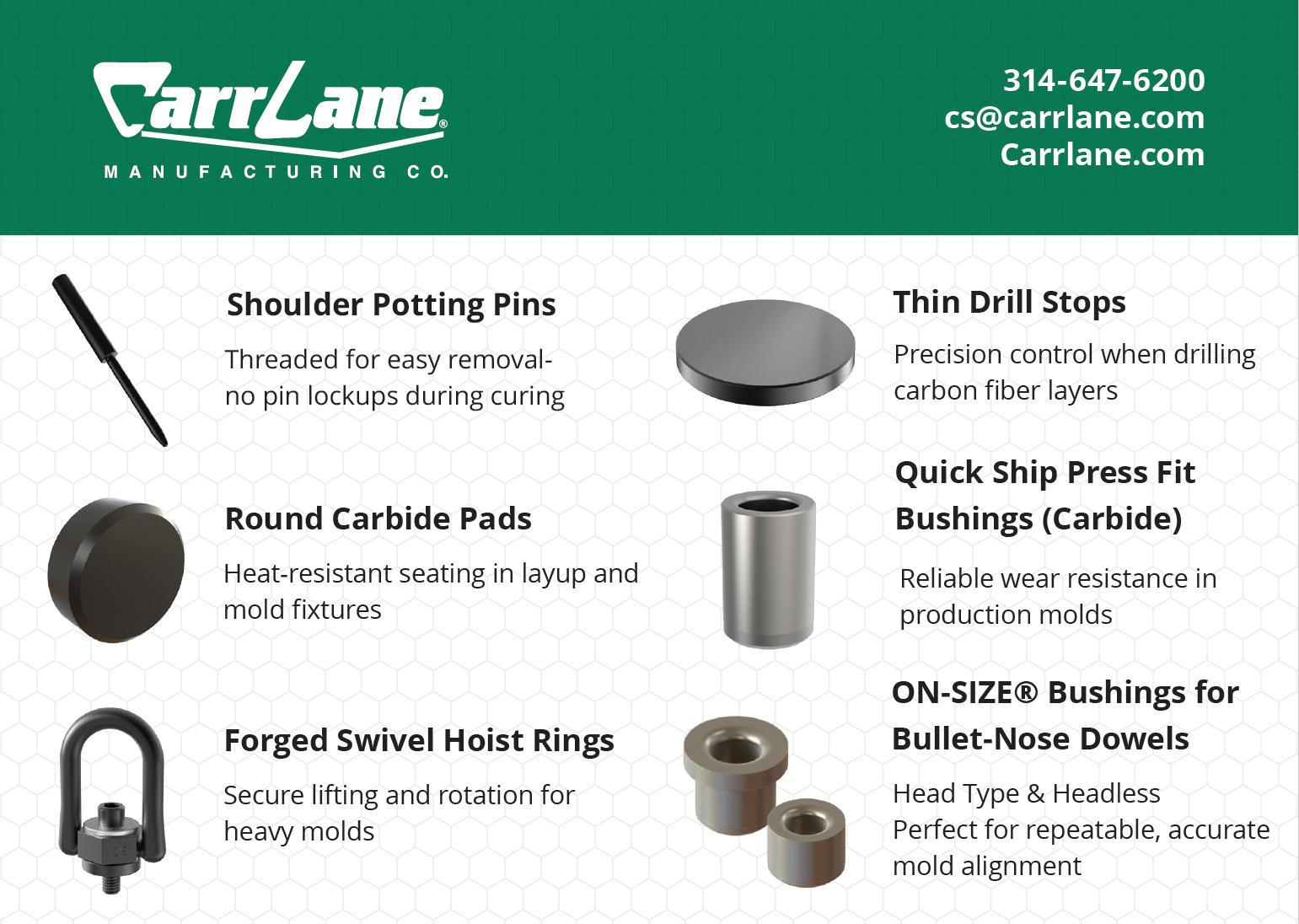 CarrLane®
MANUFACTURING CO.

314-647-6200
cs@carrlane.com
Carrlane.com

Shoulder Potting Pins

Threaded for easy removal- no pin lockups during curing

Round Carbide Pads

Heat-resistant seating in layup and mold fixtures

Forged Swivel Hoist Rings

Secure lifting and rotation for heavy molds

Thin Drill Stops

Precision control when drilling carbon fiber layers

Quick Ship Press Fit Bushings (Carbide)

Reliable wear resistance in production molds

ON-SIZE® Bushings for Bullet-Nose Dowels

Head Type & Headless
Perfect for repeatable, accurate mold alignment